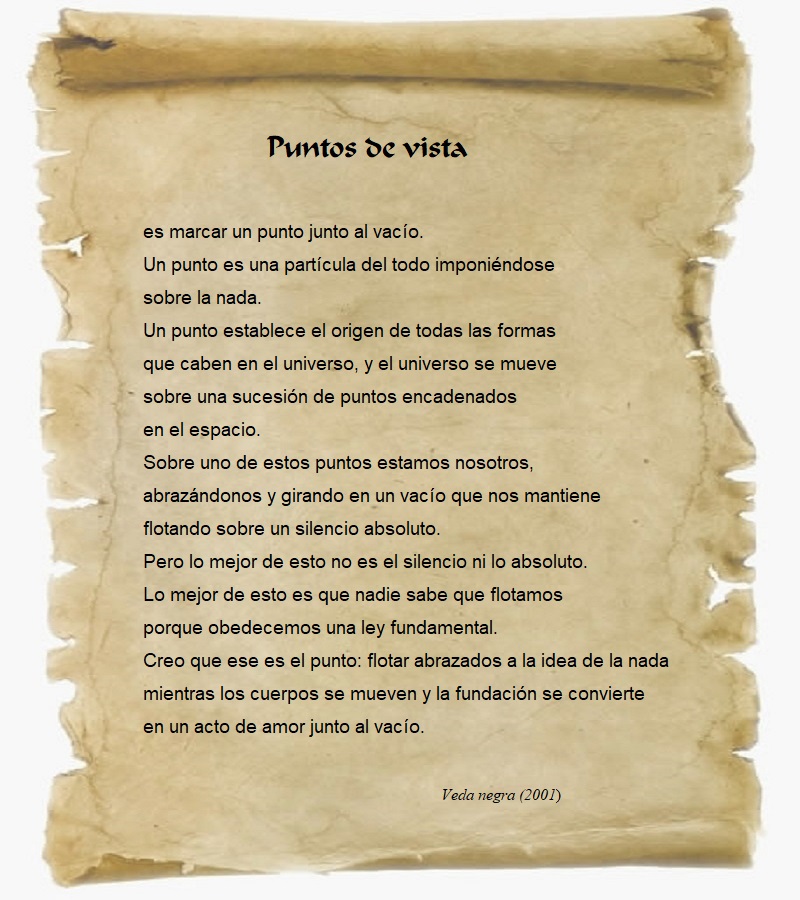 Puntos de vista

es marcar un punto junto al vacío.
Un punto es una partícula del todo imponiéndose sobre la nada.
Un punto establece el origen de todas las formas que caben en el universo, y el universo se mueve sobre una sucesión de puntos encadenados en el espacio.
Sobre uno de estos puntos estamos nosotros, abrazándonos y girando en un vacío que nos mantiene flotando sobre un silencio absoluto.
Pero lo mejor de esto no es el silencio ni lo absoluto.
Lo mejor de esto es que nadie sabe que flotamos porque obedecemos una ley fundamental.
Creo que ese es el punto: flotar abrazados a la idea de la nada mientras los cuerpos se mueven y la fundación se convierte en un acto de amor junto al vacío.

Veda negra (2001)